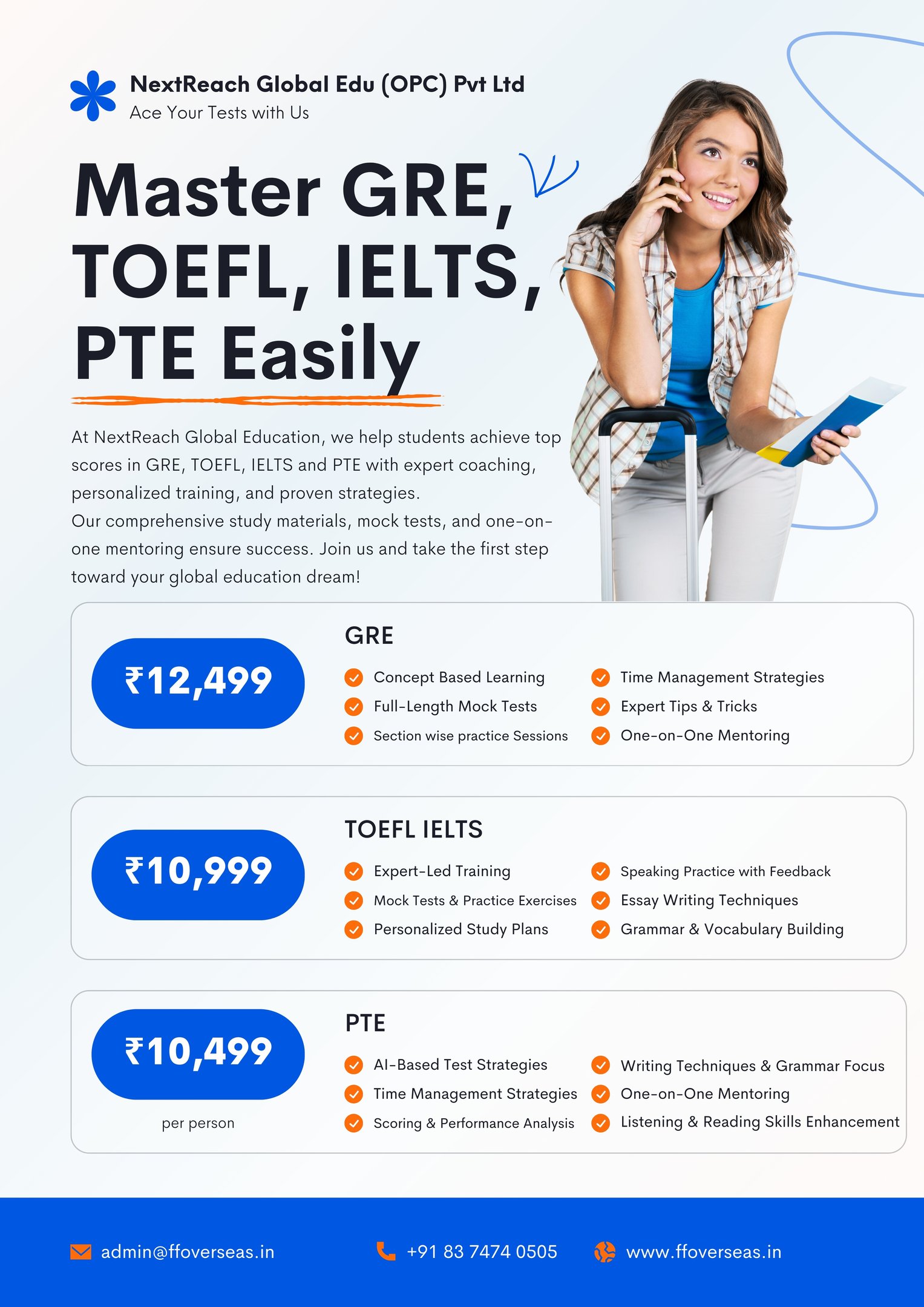 NextReach Global Edu (OPC) Pvt Ltd
Ace Your Tests with Us

Master GRE, TOEFL, IELTS, PTE Easily

At NextReach Global Education, we help students achieve top scores in GRE, TOEFL, IELTS and PTE with expert coaching, personalized training, and proven strategies.
Our comprehensive study materials, mock tests, and one-on-one mentoring ensure success. Join us and take the first step toward your global education dream!

₹12,499

GRE
Concept Based Learning
Full-Length Mock Tests
Section wise practice Sessions
Time Management Strategies
Expert Tips & Tricks
One-on-One Mentoring

₹10,999

TOEFL IELTS
Expert-Led Training
Mock Tests & Practice Exercises
Personalized Study Plans
Speaking Practice with Feedback
Essay Writing Techniques
Grammar & Vocabulary Building

₹10,499
per person

PTE
AI-Based Test Strategies
Time Management Strategies
Scoring & Performance Analysis
Writing Techniques & Grammar Focus
One-on-One Mentoring
Listening & Reading Skills Enhancement

admin@ffoverseas.in
+91 83 7474 0505
www.ffoverseas.in